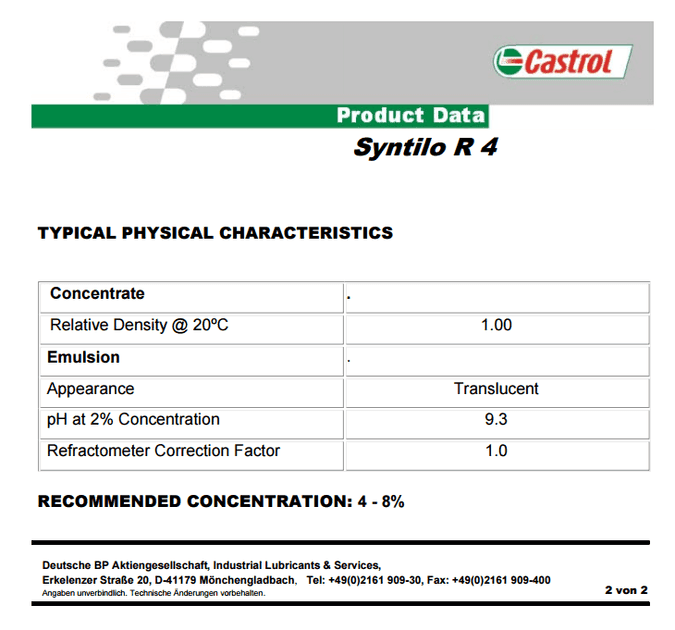 Castrol

Product Data

Syntilo R 4

TYPICAL PHYSICAL CHARACTERISTICS

| Concentrate | . |
|---|---|
| Relative Density @ 20ºC | 1.00 |
| Emulsion | . |
| Appearance | Translucent |
| pH at 2% Concentration | 9.3 |
| Refractometer Correction Factor | 1.0 |

RECOMMENDED CONCENTRATION: 4 - 8%

Deutsche BP Aktiengesellschaft, Industrial Lubricants & Services,
Erkelenzer Straße 20, D-41179 Mönchengladbach, Tel: +49(0)2161 909-30, Fax: +49(0)2161 909-400
Angaben unverbindlich. Technische Änderungen vorbehalten.

2 von 2